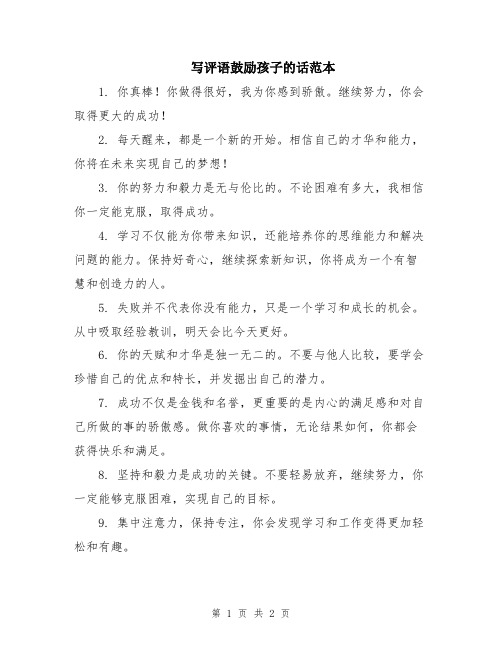 写评语鼓励孩子的话范本

1. 你真棒！你做得很好，我为你感到骄傲。继续努力，你会取得更大的成功！

2. 每天醒来，都是一个新的开始。相信自己的才华和能力，你将在未来实现自己的梦想！

3. 你的努力和毅力是无与伦比的。不论困难有多大，我相信你一定能克服，取得成功。

4. 学习不仅能为你带来知识，还能培养你的思维能力和解决问题的能力。保持好奇心，继续探索新知识，你将成为一个有智慧和创造力的人。

5. 失败并不代表你没有能力，只是一个学习和成长的机会。从中吸取经验教训，明天会比今天更好。

6. 你的天赋和才华是独一无二的。不要与他人比较，要学会珍惜自己的优点和特长，并发掘出自己的潜力。

7. 成功不仅是金钱和名誉，更重要的是内心的满足感和对自己所做的事的骄傲感。做你喜欢的事情，无论结果如何，你都会获得快乐和满足。

8. 坚持和毅力是成功的关键。不要轻易放弃，继续努力，你一定能够克服困难，实现自己的目标。

9. 集中注意力，保持专注，你会发现学习和工作变得更加轻松和有趣。

第 1 页 共 2 页